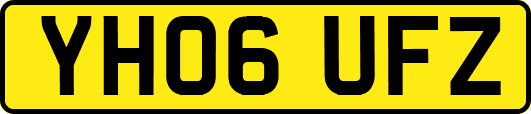 YH06 UFZ